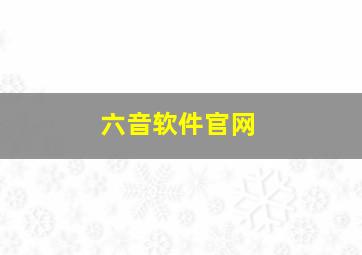 六音软件官网